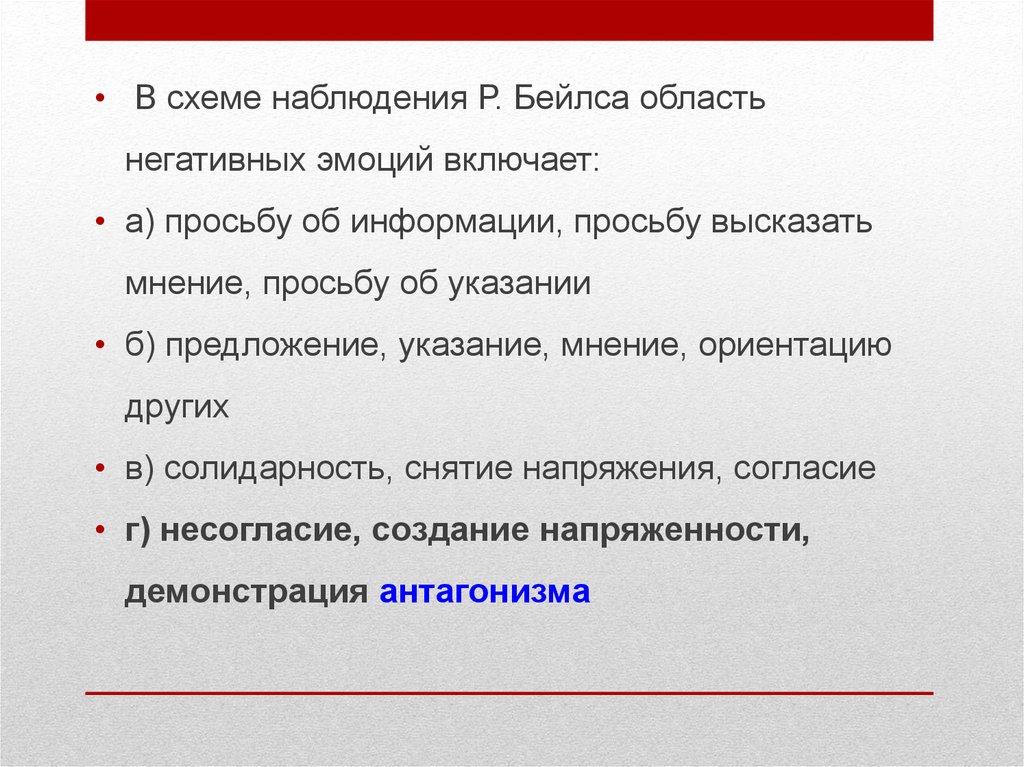 • В схеме наблюдения Р. Бейлса область негативных эмоций включает:

• а) просьбу об информации, просьбу высказать мнение, просьбу об указании

• б) предложение, указание, мнение, ориентацию других

• в) солидарность, снятие напряжения, согласие

• г) несогласие, создание напряженности, демонстрация антагонизма